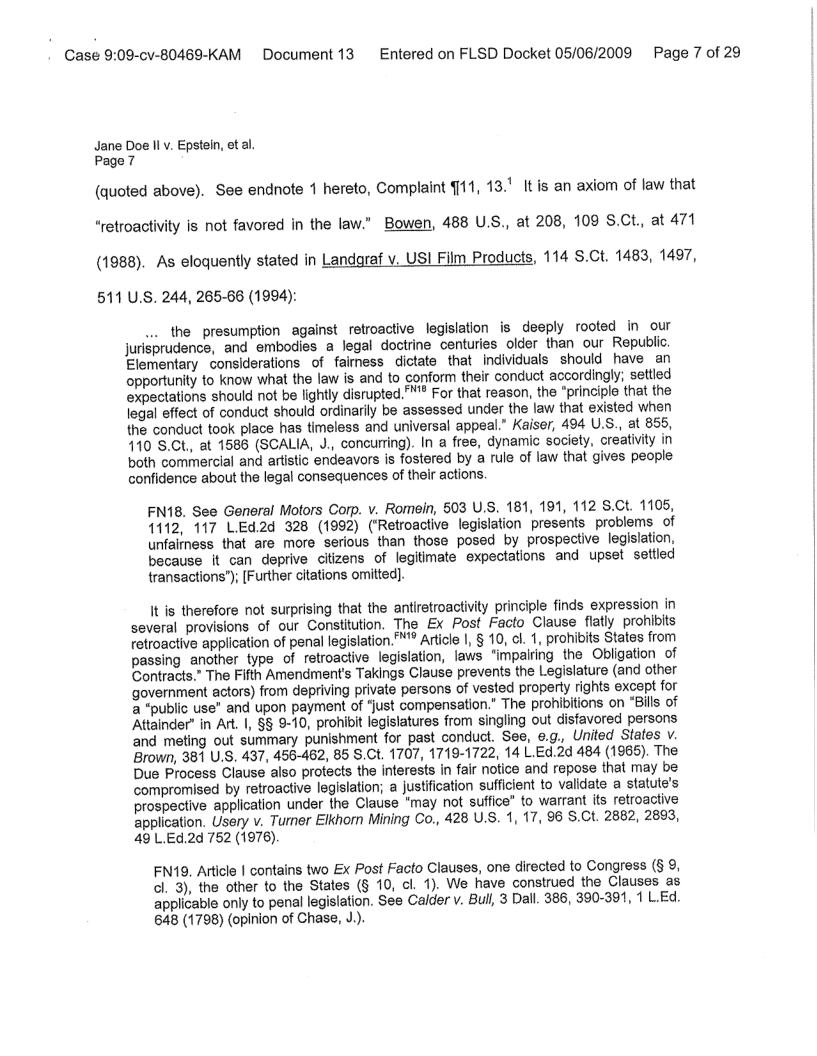 Case 9:09-cv-80469-KAM Document 13 Entered on FLSD Docket 05/06/2009 Page 7 of 29

Jane Doe II v. Epstein, et al.
Page 7

(quoted above). See endnote 1 hereto, Complaint ¶11, 13.$^1$ It is an axiom of law that "retroactivity is not favored in the law." Bowen, 488 U.S., at 208, 109 S.Ct., at 471 (1988). As eloquently stated in Landgraf v. USI Film Products, 114 S.Ct. 1483, 1497, 511 U.S. 244, 265-66 (1994):

... the presumption against retroactive legislation is deeply rooted in our jurisprudence, and embodies a legal doctrine centuries older than our Republic. Elementary considerations of fairness dictate that individuals should have an opportunity to know what the law is and to conform their conduct accordingly; settled expectations should not be lightly disrupted.$^{FN18}$ For that reason, the "principle that the legal effect of conduct should ordinarily be assessed under the law that existed when the conduct took place has timeless and universal appeal." Kaiser, 494 U.S., at 855, 110 S.Ct., at 1586 (SCALIA, J., concurring). In a free, dynamic society, creativity in both commercial and artistic endeavors is fostered by a rule of law that gives people confidence about the legal consequences of their actions.

FN18. See General Motors Corp. v. Romein, 503 U.S. 181, 191, 112 S.Ct. 1105, 1112, 117 L.Ed.2d 328 (1992) ("Retroactive legislation presents problems of unfairness that are more serious than those posed by prospective legislation, because it can deprive citizens of legitimate expectations and upset settled transactions"); [Further citations omitted].

It is therefore not surprising that the antiretroactivity principle finds expression in several provisions of our Constitution. The Ex Post Facto Clause flatly prohibits retroactive application of penal legislation.$^{FN19}$ Article I, § 10, cl. 1, prohibits States from passing another type of retroactive legislation, laws "impairing the Obligation of Contracts." The Fifth Amendment's Takings Clause prevents the Legislature (and other government actors) from depriving private persons of vested property rights except for a "public use" and upon payment of "just compensation." The prohibitions on "Bills of Attainder" in Art. I, §§ 9-10, prohibit legislatures from singling out disfavored persons and meting out summary punishment for past conduct. See, e.g., United States v. Brown, 381 U.S. 437, 456-462, 85 S.Ct. 1707, 1719-1722, 14 L.Ed.2d 484 (1965). The Due Process Clause also protects the interests in fair notice and repose that may be compromised by retroactive legislation; a justification sufficient to validate a statute's prospective application under the Clause "may not suffice" to warrant its retroactive application. Usery v. Turner Elkhorn Mining Co., 428 U.S. 1, 17, 96 S.Ct. 2882, 2893, 49 L.Ed.2d 752 (1976).

FN19. Article I contains two Ex Post Facto Clauses, one directed to Congress (§ 9, cl. 3), the other to the States (§ 10, cl. 1). We have construed the Clauses as applicable only to penal legislation. See Calder v. Bull, 3 Dall. 386, 390-391, 1 L.Ed. 648 (1798) (opinion of Chase, J.).